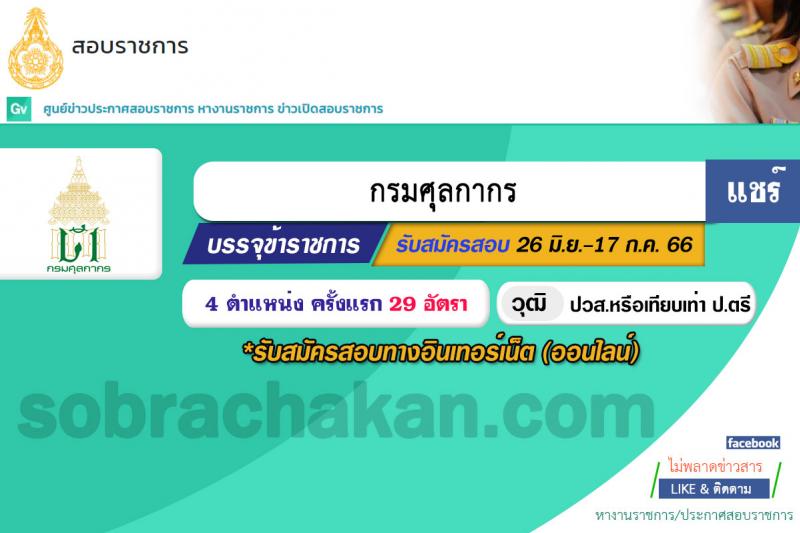 สอบราชการ

Gv ศูนย์ข่าวประกาศสอบราชการ หางานราชการ ข่าวเปิดสอบราชการ

กรมศุลกากร

กรมศุลกากร

แชร์

บรรจุข้าราชการ

รับสมัครสอบ 26 มิ.ย.-17 ก.ค. 66

4 ตำแหน่ง ครั้งแรก 29 อัตรา

วุฒิ ปวส.หรือเทียบเท่า ป.ตรี

*รับสมัครสอบทางอินเทอร์เน็ต (ออนไลน์)

sobrachakan.com

facebook

ไม่พลาดข่าวสาร

LIKE & ติดตาม

หางานราชการ/ประกาศสอบราชการ